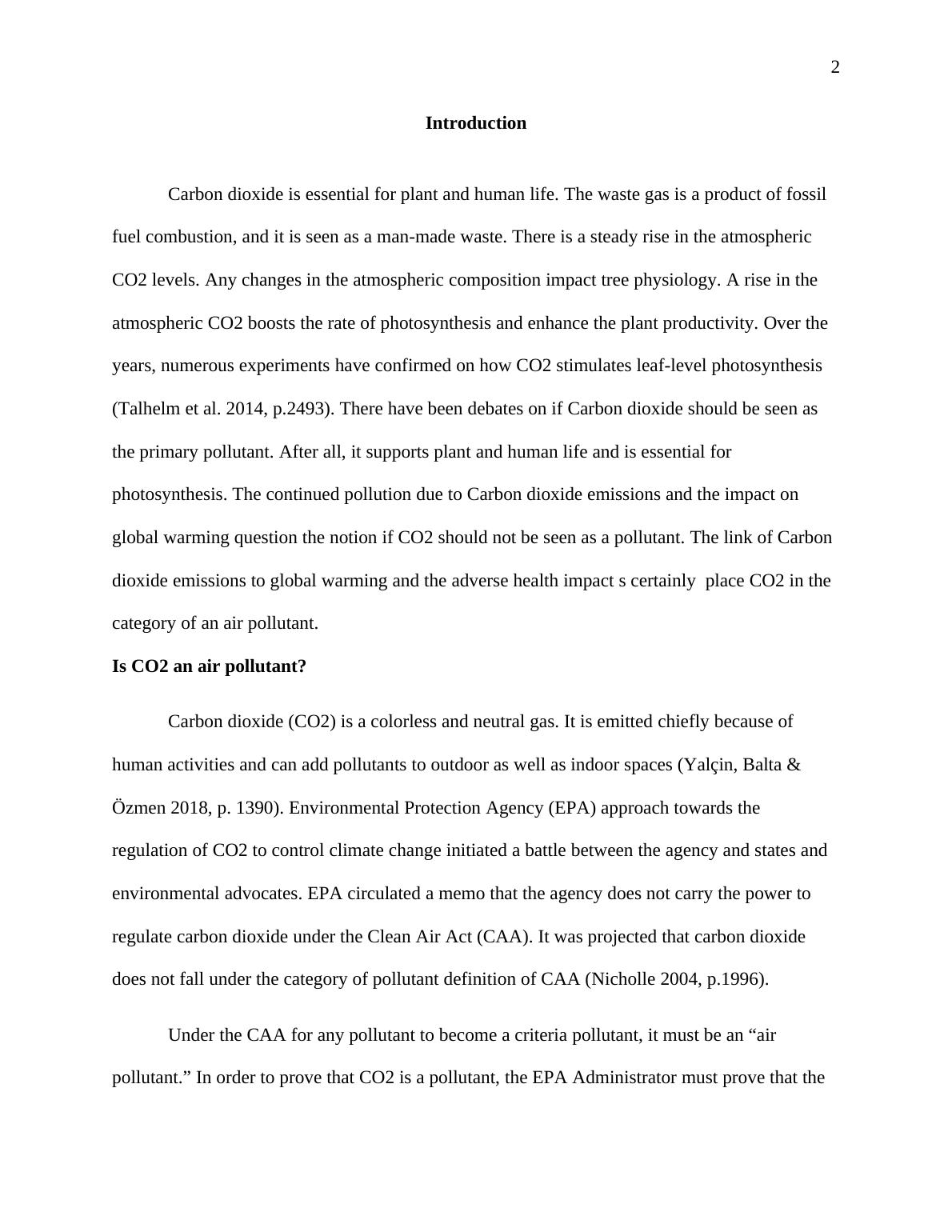 2

Introduction

Carbon dioxide is essential for plant and human life. The waste gas is a product of fossil fuel combustion, and it is seen as a man-made waste. There is a steady rise in the atmospheric CO2 levels. Any changes in the atmospheric composition impact tree physiology. A rise in the atmospheric CO2 boosts the rate of photosynthesis and enhance the plant productivity. Over the years, numerous experiments have confirmed on how CO2 stimulates leaf-level photosynthesis (Talhelm et al. 2014, p.2493). There have been debates on if Carbon dioxide should be seen as the primary pollutant. After all, it supports plant and human life and is essential for photosynthesis. The continued pollution due to Carbon dioxide emissions and the impact on global warming question the notion if CO2 should not be seen as a pollutant. The link of Carbon dioxide emissions to global warming and the adverse health impact s certainly  place CO2 in the category of an air pollutant.

Is CO2 an air pollutant?

Carbon dioxide (CO2) is a colorless and neutral gas. It is emitted chiefly because of human activities and can add pollutants to outdoor as well as indoor spaces (Yalçin, Balta & Özmen 2018, p. 1390). Environmental Protection Agency (EPA) approach towards the regulation of CO2 to control climate change initiated a battle between the agency and states and environmental advocates. EPA circulated a memo that the agency does not carry the power to regulate carbon dioxide under the Clean Air Act (CAA). It was projected that carbon dioxide does not fall under the category of pollutant definition of CAA (Nicholle 2004, p.1996).

Under the CAA for any pollutant to become a criteria pollutant, it must be an “air pollutant.” In order to prove that CO2 is a pollutant, the EPA Administrator must prove that the